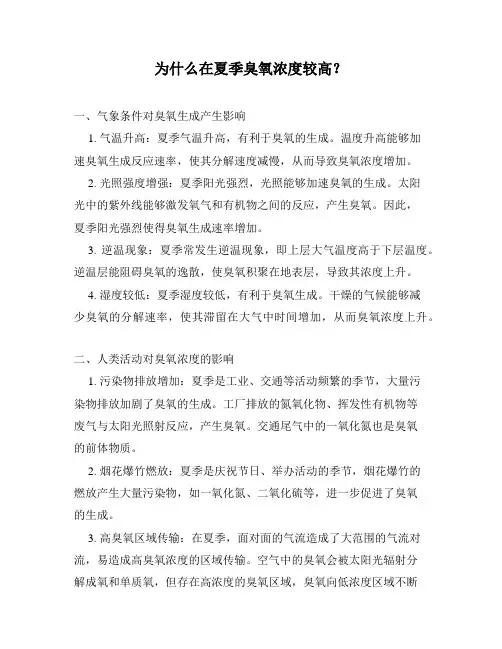 为什么在夏季臭氧浓度较高？

一、气象条件对臭氧生成产生影响

1. 气温升高：夏季气温升高，有利于臭氧的生成。温度升高能够加速臭氧生成反应速率，使其分解速度减慢，从而导致臭氧浓度增加。

2. 光照强度增强：夏季阳光强烈，光照能够加速臭氧的生成。太阳光中的紫外线能够激发氧气和有机物之间的反应，产生臭氧。因此，夏季阳光强烈使得臭氧生成速率增加。

3. 逆温现象：夏季常发生逆温现象，即上层大气温度高于下层温度。逆温层能阻碍臭氧的逸散，使臭氧积聚在地表层，导致其浓度上升。

4. 湿度较低：夏季湿度较低，有利于臭氧生成。干燥的气候能够减少臭氧的分解速率，使其滞留在大气中时间增加，从而臭氧浓度上升。

二、人类活动对臭氧浓度的影响

1. 污染物排放增加：夏季是工业、交通等活动频繁的季节，大量污染物排放加剧了臭氧的生成。工厂排放的氮氧化物、挥发性有机物等废气与太阳光照射反应，产生臭氧。交通尾气中的一氧化氮也是臭氧的前体物质。

2. 烟花爆竹燃放：夏季是庆祝节日、举办活动的季节，烟花爆竹的燃放产生大量污染物，如一氧化氮、二氧化硫等，进一步促进了臭氧的生成。

3. 高臭氧区域传输：在夏季，面对面的气流造成了大范围的气流对流，易造成高臭氧浓度的区域传输。空气中的臭氧会被太阳光辐射分解成氧和单质氧，但存在高浓度的臭氧区域，臭氧向低浓度区域不断